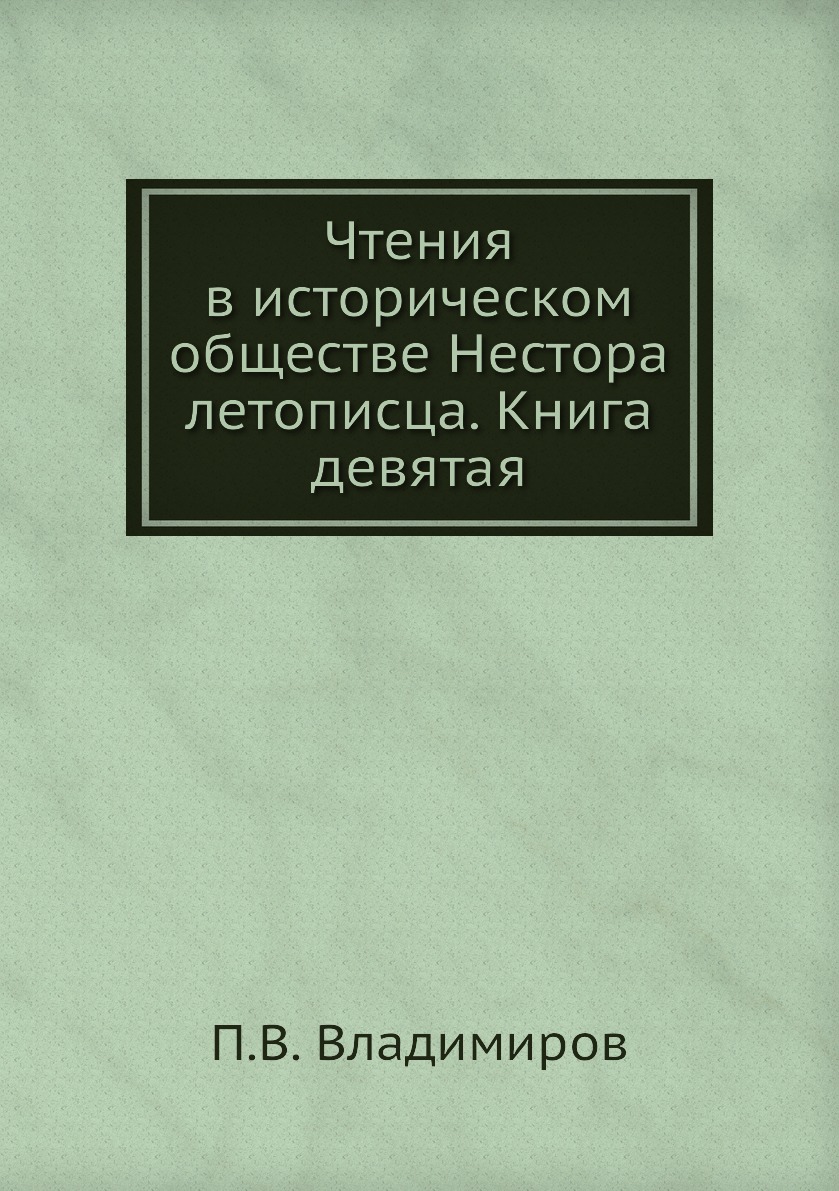 Чтения в историческом обществе Нестора летописца. Книга девятая

П.В. Владимиров